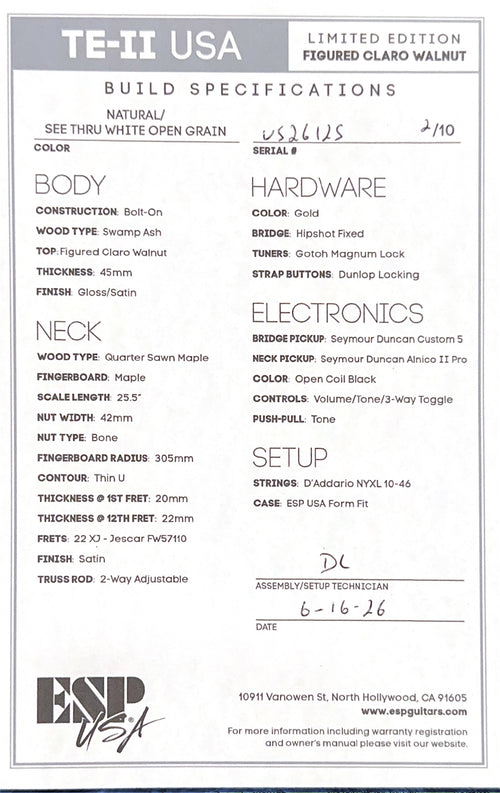 TE-II USA

LIMITED EDITION
FIGURED CLARO WALNUT

BUILD SPECIFICATIONS

NATURAL/
SEE THRU WHITE OPEN GRAIN
COLOR

US26125 2/10
SERIAL #

BODY
CONSTRUCTION: Bolt-On
WOOD TYPE: Swamp Ash
TOP: Figured Claro Walnut
THICKNESS: 45mm
FINISH: Gloss/Satin

NECK
WOOD TYPE: Quarter Sawn Maple
FINGERBOARD: Maple
SCALE LENGTH: 25.5"
NUT WIDTH: 42mm
NUT TYPE: Bone
FINGERBOARD RADIUS: 305mm
CONTOUR: Thin U
THICKNESS @ 1ST FRET: 20mm
THICKNESS @ 12TH FRET: 22mm
FRETS: 22 XJ - Jescar FW57110
FINISH: Satin
TRUSS ROD: 2-Way Adjustable

HARDWARE
COLOR: Gold
BRIDGE: Hipshot Fixed
TUNERS: Gotoh Magnum Lock
STRAP BUTTONS: Dunlop Locking

ELECTRONICS
BRIDGE PICKUP: Seymour Duncan Custom 5
NECK PICKUP: Seymour Duncan Alnico II Pro
COLOR: Open Coil Black
CONTROLS: Volume/Tone/3-Way Toggle
PUSH-PULL: Tone

SETUP
STRINGS: D'Addario NYXL 10-46
CASE: ESP USA Form Fit

DL
ASSEMBLY/SETUP TECHNICIAN

6-16-26
DATE

ESP USA

10911 Vanowen St, North Hollywood, CA 91605
www.espguitars.com

For more information including warranty registration and owner's manual please visit our website.